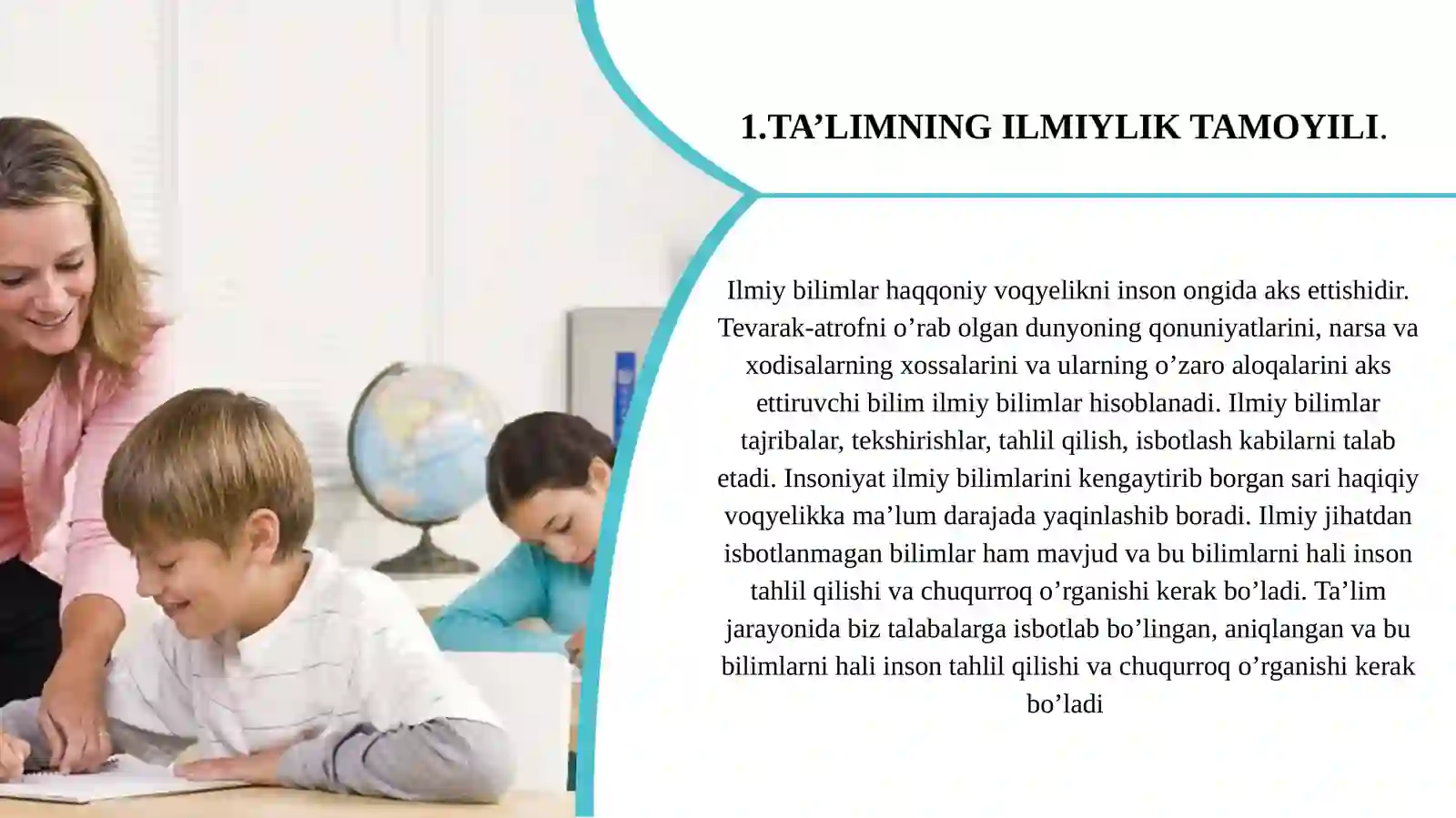 1.TA’LIMNING ILMIYLIK TAMOYILI.

Ilmiy bilimlar haqqoniy voqyelikni inson ongida aks ettishidir. Tevarak-atrofni o’rab olgan dunyoning qonuniyatlarini, narsa va xodisalarning xossalarini va ularning o’zaro aloqalarini aks ettiruvchi bilim ilmiy bilimlar hisoblanadi. Ilmiy bilimlar tajribalar, tekshirishlar, tahlil qilish, isbotlash kabilarni talab etadi. Insoniyat ilmiy bilimlarini kengaytirib borgan sari haqiqiy voqyelikka ma’lum darajada yaqinlashib boradi. Ilmiy jihatdan isbotlanmagan bilimlar ham mavjud va bu bilimlarni hali inson tahlil qilishi va chuqurroq o’rganishi kerak bo’ladi. Ta’lim jarayonida biz talabalarga isbotlab bo’lingan, aniqlangan va bu bilimlarni hali inson tahlil qilishi va chuqurroq o’rganishi kerak bo’ladi